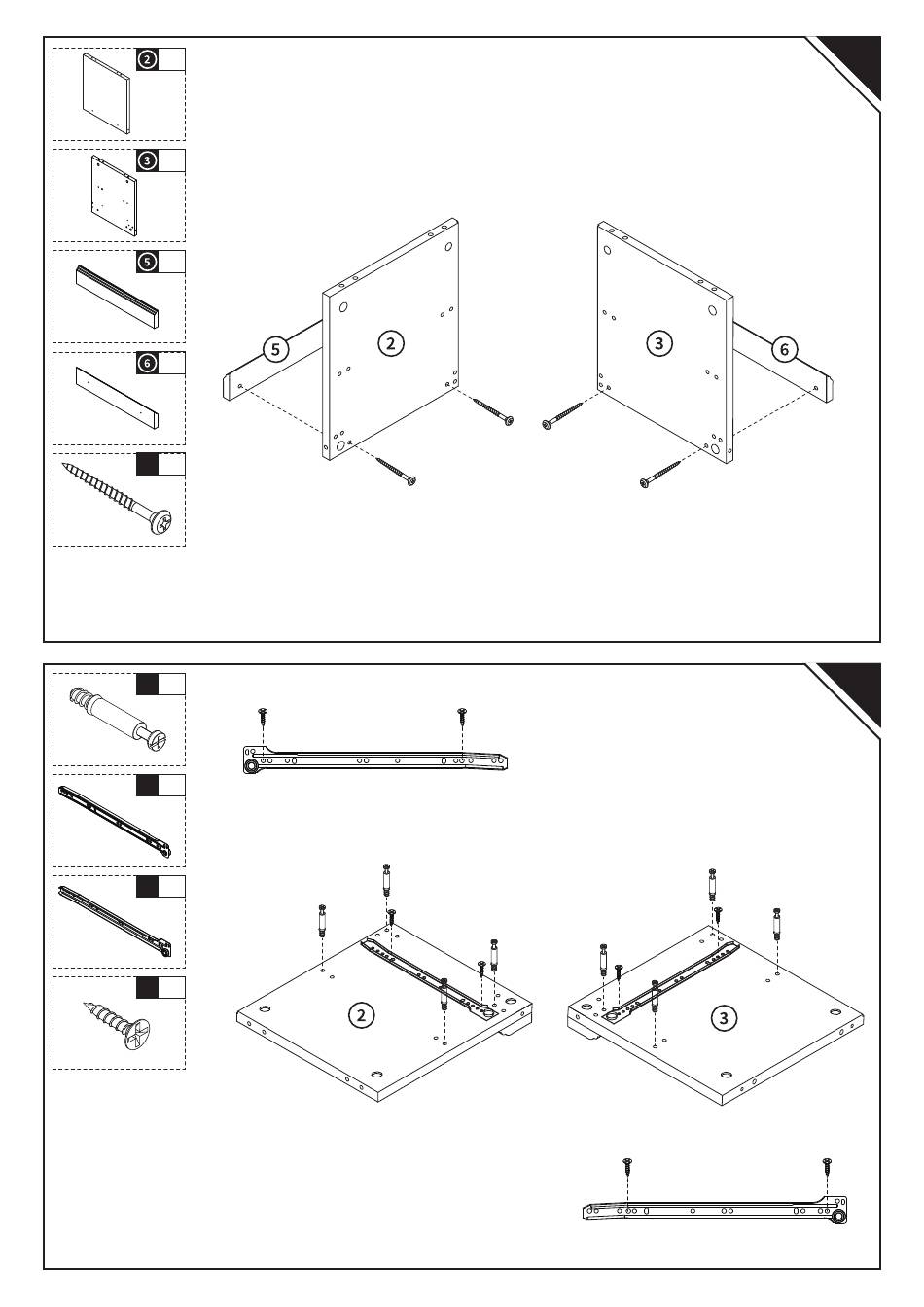 2
3
5
6
5
2
3
6
2
3